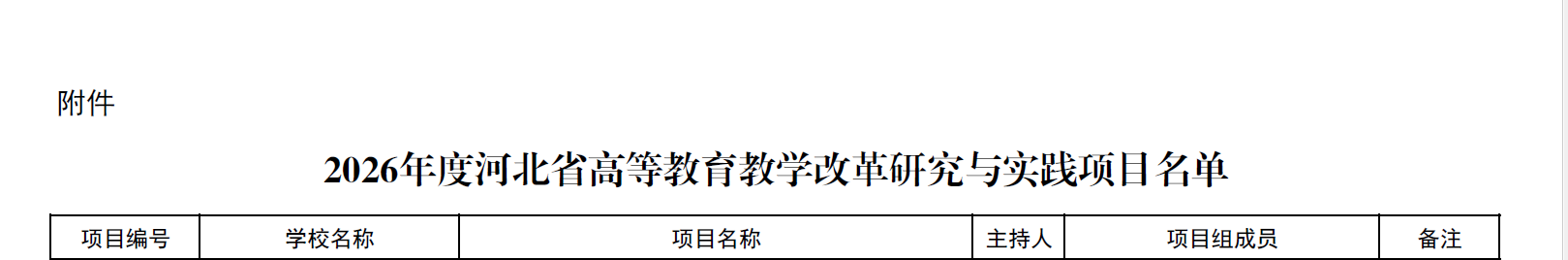 附件

2026年度河北省高等教育教学改革研究与实践项目名单

| 项目编号 | 学校名称 | 项目名称 | 主持人 | 项目组成员 | 备注 |
|---|---|---|---|---|---|